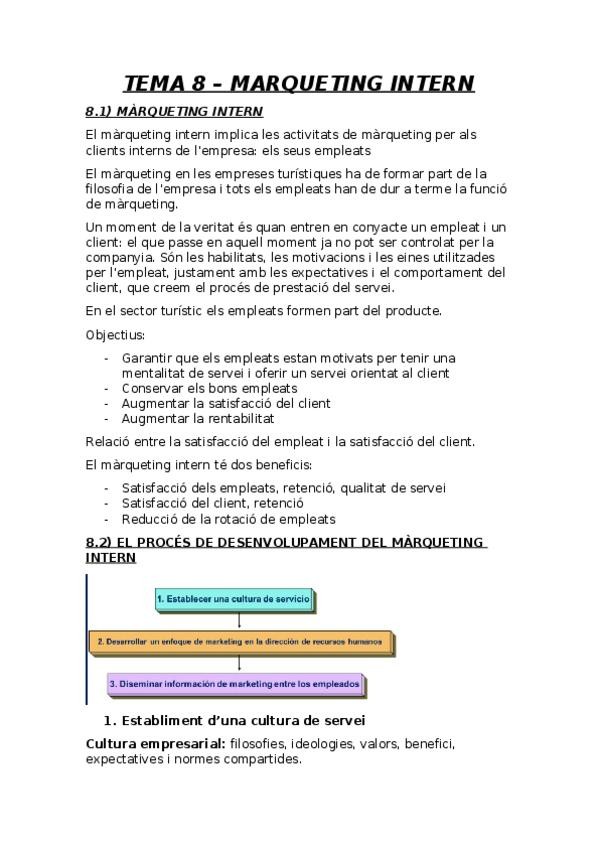 TEMA 8 – MARQUETING INTERN

8.1) MÀRQUETING INTERN

El màrqueting intern implica les activitats de màrqueting per als clients interns de l'empresa: els seus empleats

El màrqueting en les empreses turístiques ha de formar part de la filosofia de l'empresa i tots els empleats han de dur a terme la funció de màrqueting.

Un moment de la veritat és quan entren en conyacte un empleat i un client: el que passe en aquell moment ja no pot ser controlat per la companyia. Són les habilitats, les motivacions i les eines utilitzades per l'empleat, justament amb les expectatives i el comportament del client, que creem el procés de prestació del servei.

En el sector turístic els empleats formen part del producte.

Objectius:

- Garantir que els empleats estan motivats per tenir una mentalitat de servei i oferir un servei orientat al client
- Conservar els bons empleats
- Augmentar la satisfacció del client
- Augmentar la rentabilitat

Relació entre la satisfacció del empleat i la satisfacció del client.

El màrqueting intern té dos beneficis:

- Satisfacció dels empleats, retenció, qualitat de servei
- Satisfacció del client, retenció
- Reducció de la rotació de empleats

8.2) EL PROCÉS DE DESENVOLUPAMENT DEL MÀRQUETING INTERN

1. Establecer una cultura de servicio

2. Desarrollar un enfoque de marketing en la dirección de recursos humanos

3. Diseminar información de marketing entre los empleados

1. Establiment d'una cultura de servei

Cultura empresarial: filosofies, ideologies, valors, benefici, expectatives i normes compartides.